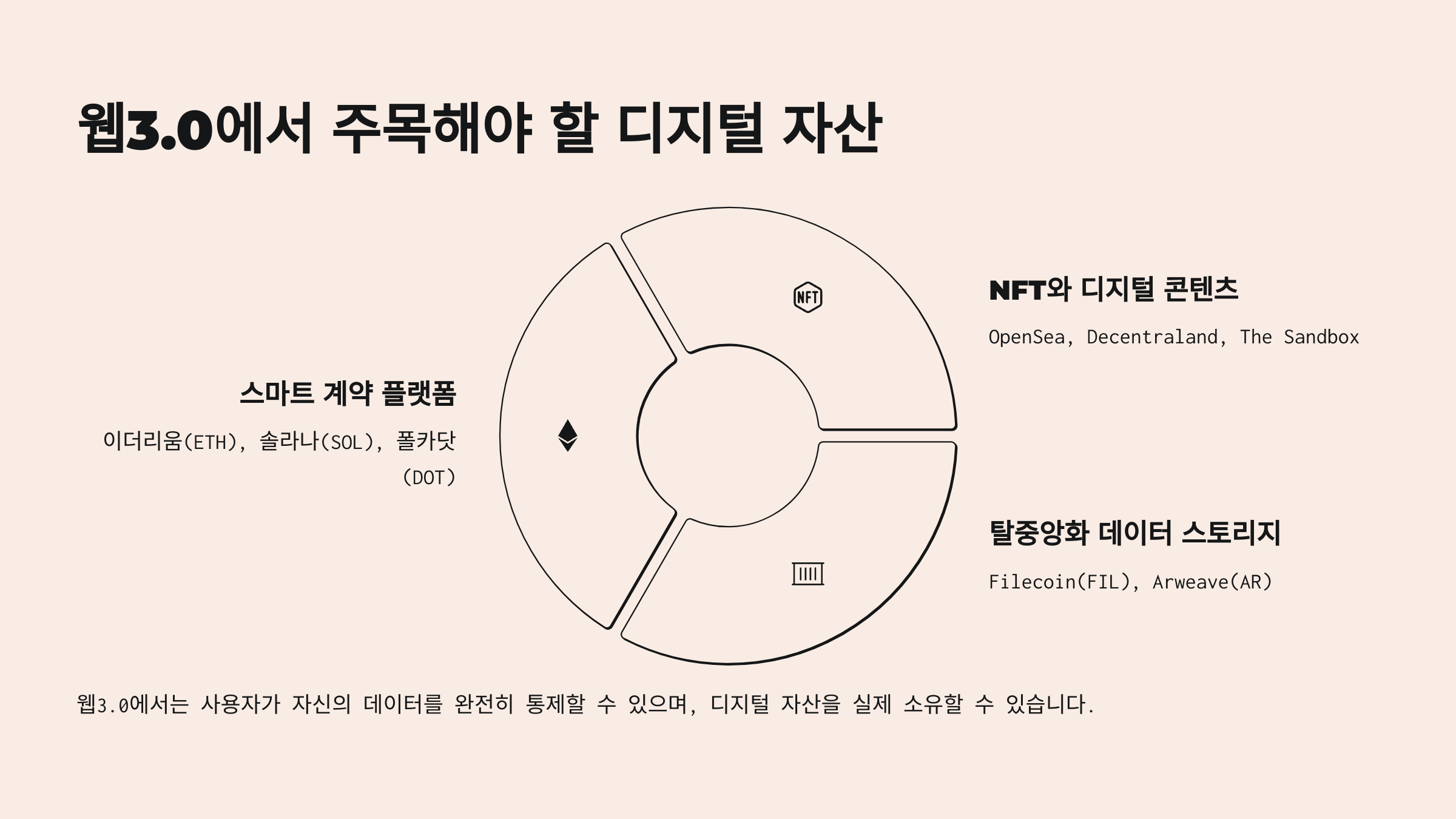 웹3.0에서 주목해야 할 디지털 자산

스마트 계약 플랫폼

이더리움(ETH), 솔라나(SOL), 폴카닷(DOT)

NFT

NFT와 디지털 콘텐츠

OpenSea, Decentraland, The Sandbox

탈중앙화 데이터 스토리지

Filecoin(FIL), Arweave(AR)

웹3.0에서는 사용자가 자신의 데이터를 완전히 통제할 수 있으며, 디지털 자산을 실제 소유할 수 있습니다.